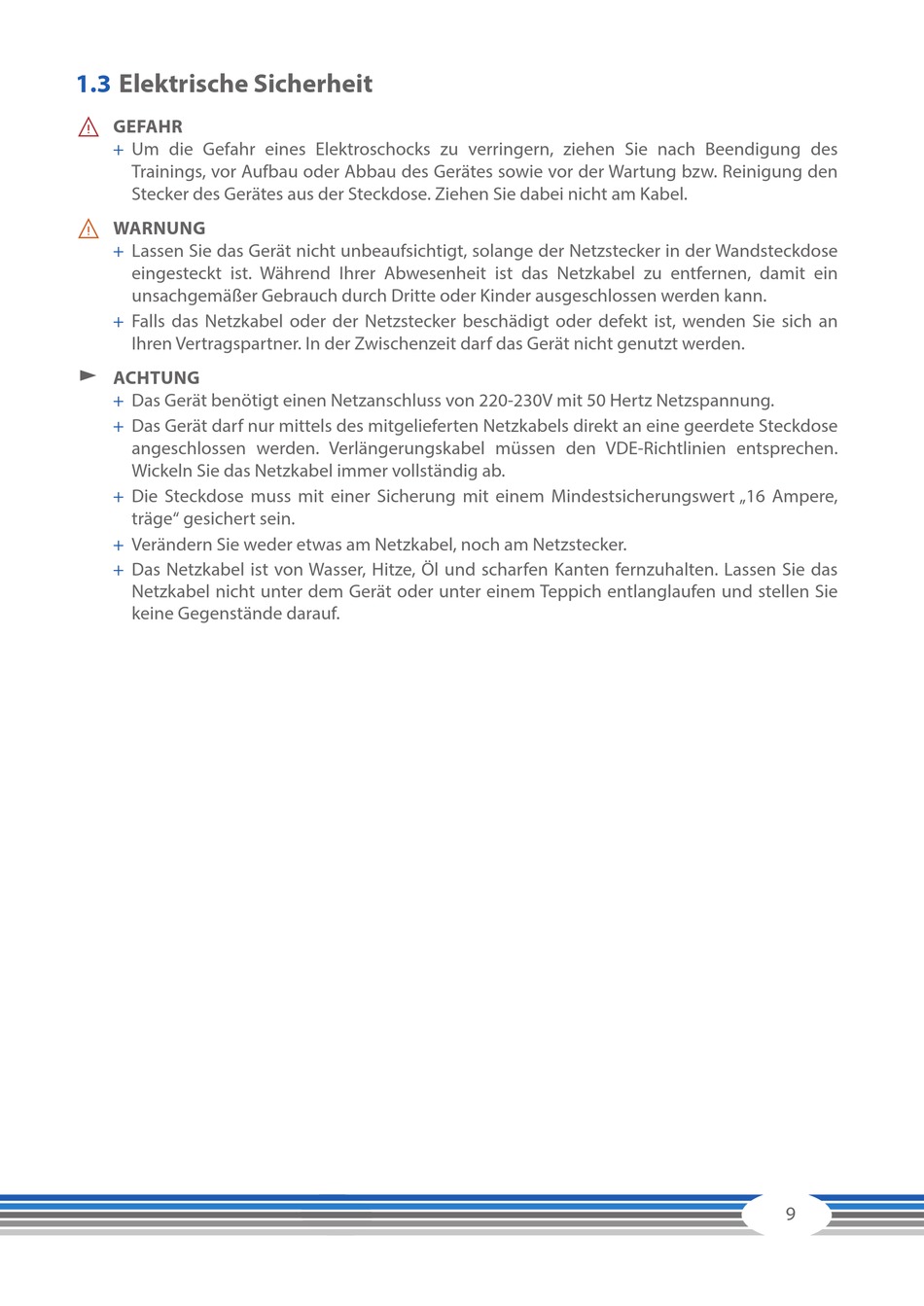 1.3 Elektrische Sicherheit

GEFAHR
+ Um die Gefahr eines Elektroschocks zu verringern, ziehen Sie nach Beendigung des Trainings, vor Aufbau oder Abbau des Gerätes sowie vor der Wartung bzw. Reinigung den Stecker des Gerätes aus der Steckdose. Ziehen Sie dabei nicht am Kabel.

WARNUNG
+ Lassen Sie das Gerät nicht unbeaufsichtigt, solange der Netzstecker in der Wandsteckdose eingesteckt ist. Während Ihrer Abwesenheit ist das Netzkabel zu entfernen, damit ein unsachgemäßer Gebrauch durch Dritte oder Kinder ausgeschlossen werden kann.
+ Falls das Netzkabel oder der Netzstecker beschädigt oder defekt ist, wenden Sie sich an Ihren Vertragspartner. In der Zwischenzeit darf das Gerät nicht genutzt werden.

ACHTUNG
+ Das Gerät benötigt einen Netzanschluss von 220-230V mit 50 Hertz Netzspannung.
+ Das Gerät darf nur mittels des mitgelieferten Netzkabels direkt an eine geerdete Steckdose angeschlossen werden. Verlängerungskabel müssen den VDE-Richtlinien entsprechen. Wickeln Sie das Netzkabel immer vollständig ab.
+ Die Steckdose muss mit einer Sicherung mit einem Mindestsicherungswert „16 Ampere, träge“ gesichert sein.
+ Verändern Sie weder etwas am Netzkabel, noch am Netzstecker.
+ Das Netzkabel ist von Wasser, Hitze, Öl und scharfen Kanten fernzuhalten. Lassen Sie das Netzkabel nicht unter dem Gerät oder unter einem Teppich entlanglaufen und stellen Sie keine Gegenstände darauf.

9